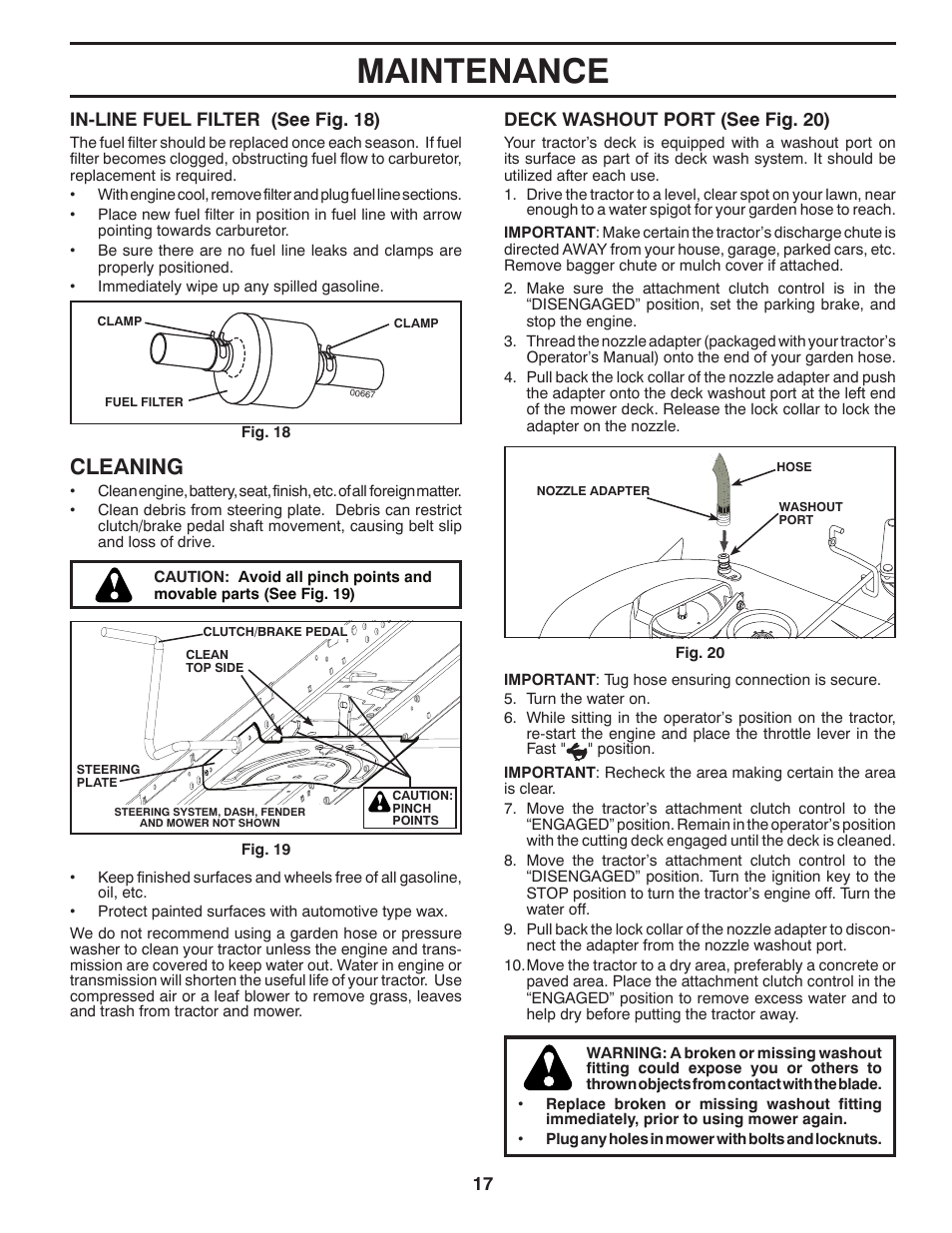 MAINTENANCE

IN-LINE FUEL FILTER (See Fig. 18)

The fuel filter should be replaced once each season. If fuel filter becomes clogged, obstructing fuel flow to carburetor, replacement is required.

• With engine cool, remove filter and plug fuel line sections.
• Place new fuel filter in position in fuel line with arrow pointing towards carburetor.
• Be sure there are no fuel line leaks and clamps are properly positioned.
• Immediately wipe up any spilled gasoline.

CLAMP
CLAMP
FUEL FILTER
00667

Fig. 18

CLEANING

• Clean engine, battery, seat, finish, etc. of all foreign matter.
• Clean debris from steering plate. Debris can restrict clutch/brake pedal shaft movement, causing belt slip and loss of drive.

CAUTION: Avoid all pinch points and movable parts (See Fig. 19)

CLUTCH/BRAKE PEDAL
CLEAN TOP SIDE
STEERING PLATE
STEERING SYSTEM, DASH, FENDER AND MOWER NOT SHOWN
CAUTION: PINCH POINTS

Fig. 19

• Keep finished surfaces and wheels free of all gasoline, oil, etc.
• Protect painted surfaces with automotive type wax.

We do not recommend using a garden hose or pressure washer to clean your tractor unless the engine and transmission are covered to keep water out. Water in engine or transmission will shorten the useful life of your tractor. Use compressed air or a leaf blower to remove grass, leaves and trash from tractor and mower.

DECK WASHOUT PORT (See Fig. 20)

Your tractor's deck is equipped with a washout port on its surface as part of its deck wash system. It should be utilized after each use.

1. Drive the tractor to a level, clear spot on your lawn, near enough to a water spigot for your garden hose to reach.

IMPORTANT: Make certain the tractor's discharge chute is directed AWAY from your house, garage, parked cars, etc. Remove bagger chute or mulch cover if attached.

2. Make sure the attachment clutch control is in the "DISENGAGED" position, set the parking brake, and stop the engine.
3. Thread the nozzle adapter (packaged with your tractor's Operator's Manual) onto the end of your garden hose.
4. Pull back the lock collar of the nozzle adapter and push the adapter onto the deck washout port at the left end of the mower deck. Release the lock collar to lock the adapter on the nozzle.

HOSE
NOZZLE ADAPTER
WASHOUT PORT

Fig. 20

IMPORTANT: Tug hose ensuring connection is secure.

5. Turn the water on.
6. While sitting in the operator's position on the tractor, re-start the engine and place the throttle lever in the Fast " " position.

IMPORTANT: Recheck the area making certain the area is clear.

7. Move the tractor's attachment clutch control to the "ENGAGED" position. Remain in the operator's position with the cutting deck engaged until the deck is cleaned.
8. Move the tractor's attachment clutch control to the "DISENGAGED" position. Turn the ignition key to the STOP position to turn the tractor's engine off. Turn the water off.
9. Pull back the lock collar of the nozzle adapter to disconnect the adapter from the nozzle washout port.
10. Move the tractor to a dry area, preferably a concrete or paved area. Place the attachment clutch control in the "ENGAGED" position to remove excess water and to help dry before putting the tractor away.

WARNING: A broken or missing washout fitting could expose you or others to thrown objects from contact with the blade.
• Replace broken or missing washout fitting immediately, prior to using mower again.
• Plug any holes in mower with bolts and locknuts.

17